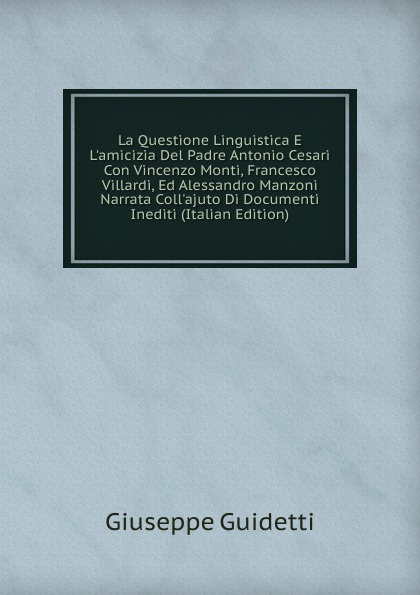 La Questione Linguistica E L'amicizia Del Padre Antonio Cesari Con Vincenzo Monti, Francesco Villardi, Ed Alessandro Manzoni Narrata Coll'ajuto Di Documenti Inediti (Italian Edition)

Giuseppe Guidetti